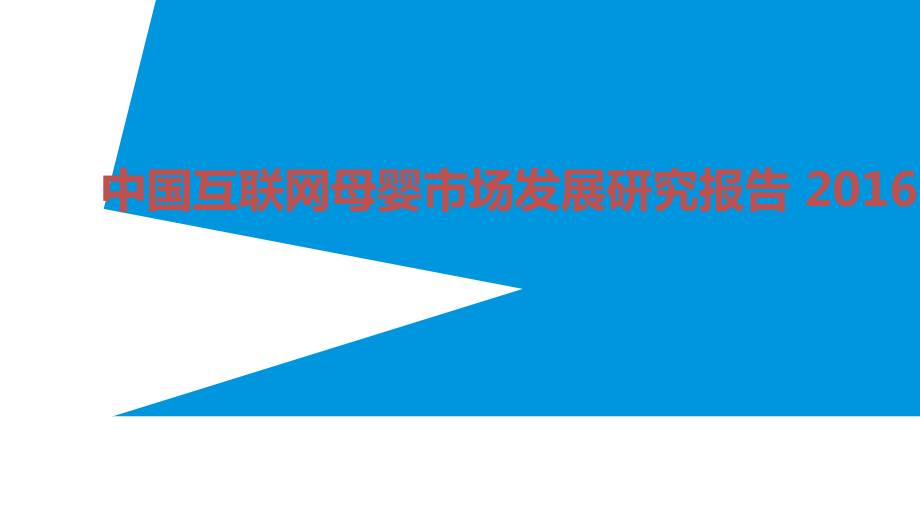 中国互联网母婴市场发展研究报告 2016